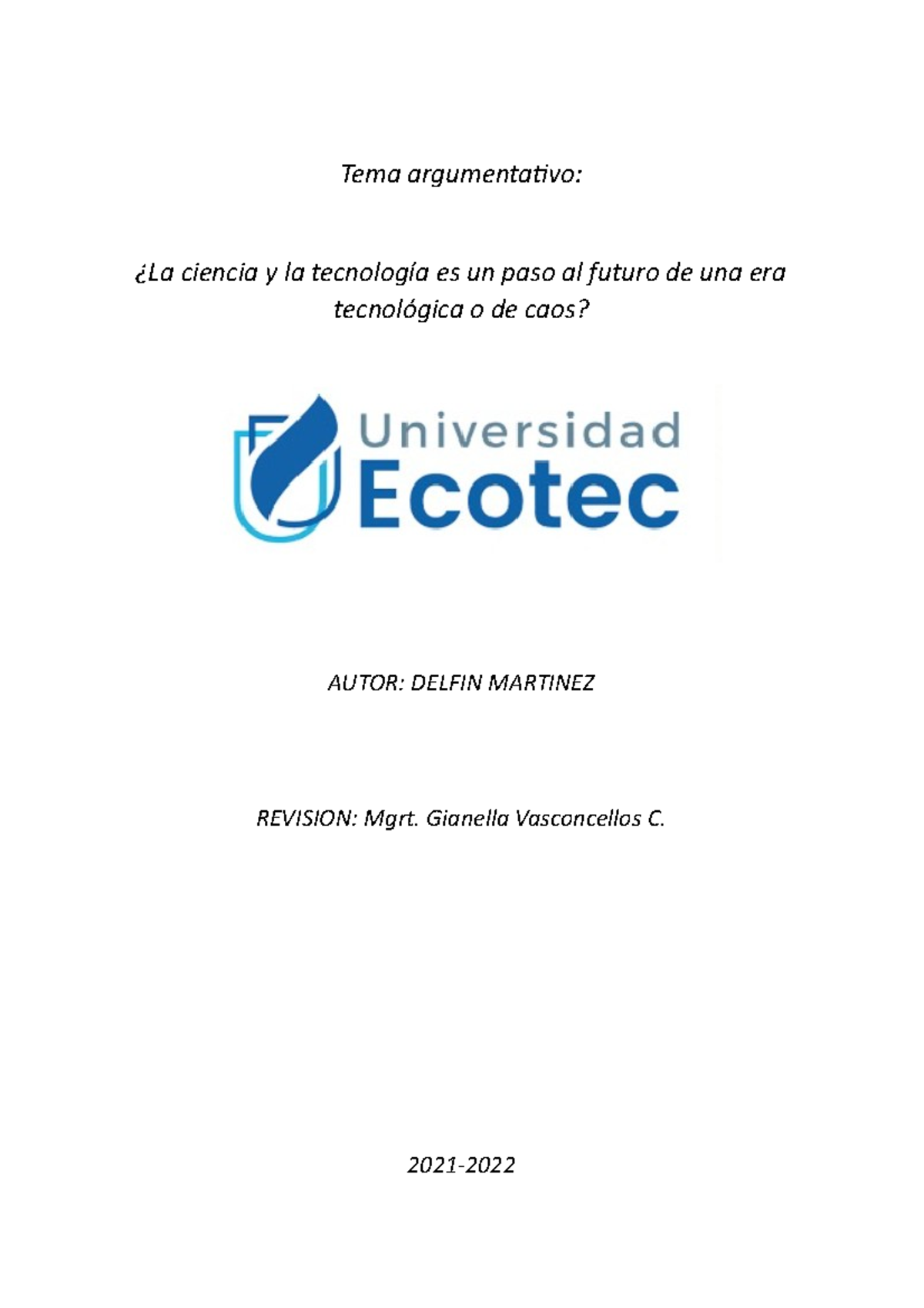 Tema argumentativo:

¿La ciencia y la tecnología es un paso al futuro de una era tecnológica o de caos?

Universidad
Ecotec

AUTOR: DELFIN MARTINEZ

REVISION: Mgrt. Gianella Vasconcellos C.

2021-2022